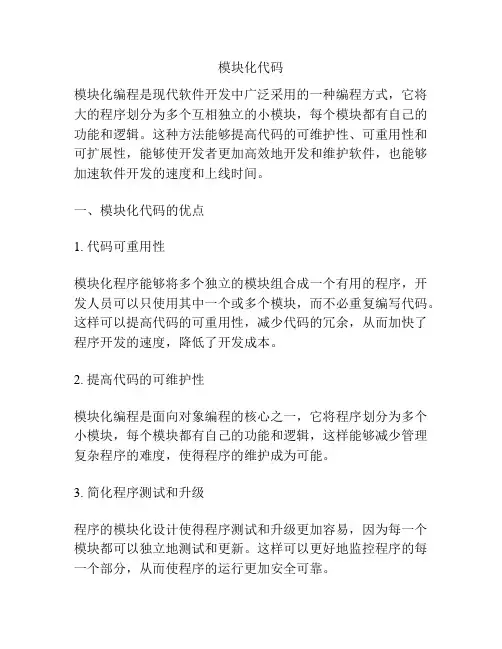 模块化代码

模块化编程是现代软件开发中广泛采用的一种编程方式，它将大的程序划分为多个互相独立的小模块，每个模块都有自己的功能和逻辑。这种方法能够提高代码的可维护性、可重用性和可扩展性，能够使开发者更加高效地开发和维护软件，也能够加速软件开发的速度和上线时间。

一、模块化代码的优点

1. 代码可重用性

模块化程序能够将多个独立的模块组合成一个有用的程序，开发人员可以只使用其中一个或多个模块，而不必重复编写代码。这样可以提高代码的可重用性，减少代码的冗余，从而加快了程序开发的速度，降低了开发成本。

2. 提高代码的可维护性

模块化编程是面向对象编程的核心之一，它将程序划分为多个小模块，每个模块都有自己的功能和逻辑，这样能够减少管理复杂程序的难度，使得程序的维护成为可能。

3. 简化程序测试和升级

程序的模块化设计使得程序测试和升级更加容易，因为每一个模块都可以独立地测试和更新。这样可以更好地监控程序的每一个部分，从而使程序的运行更加安全可靠。